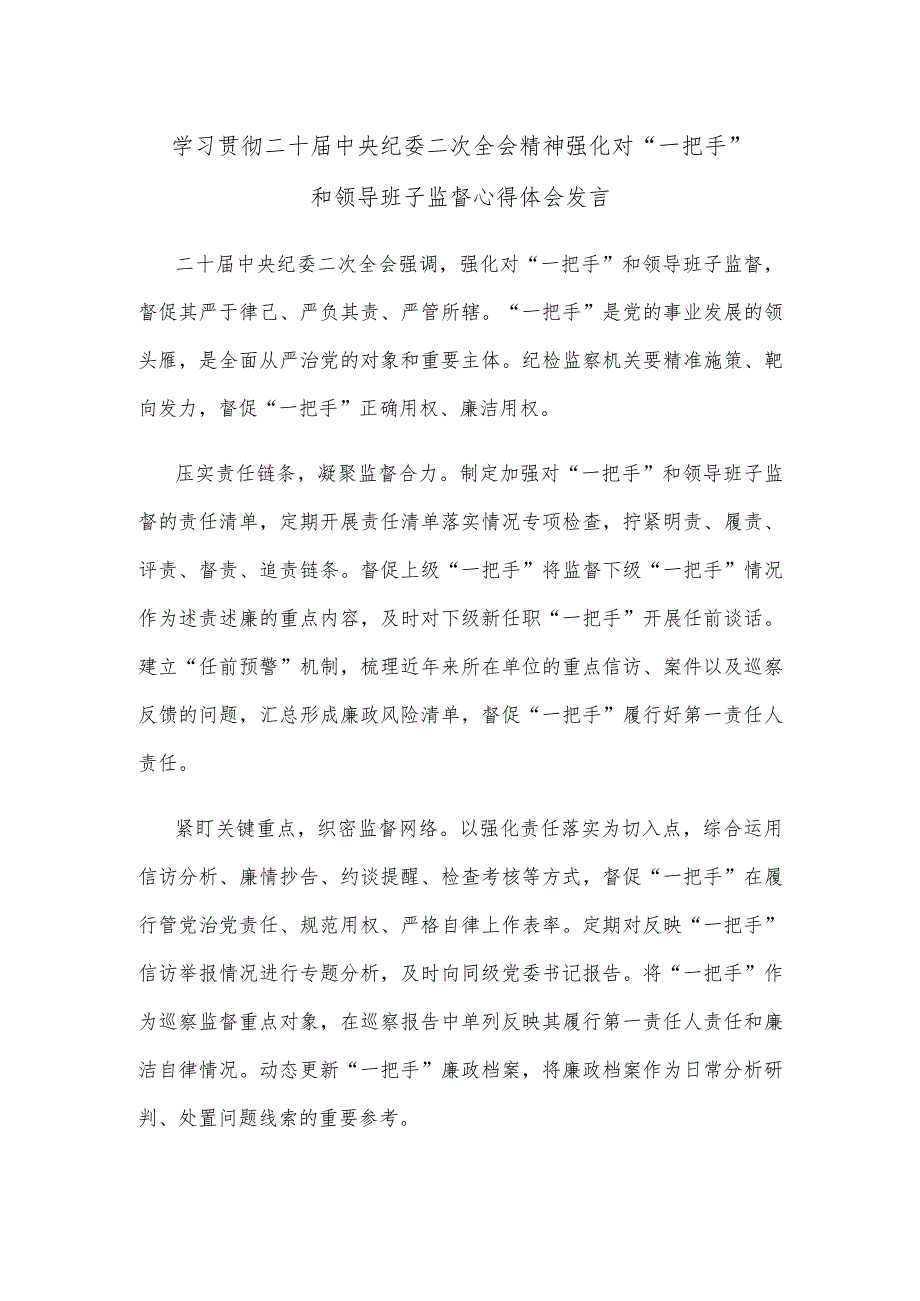 学习贯彻二十届中央纪委二次全会精神强化对“一把手”和领导班子监督心得体会发言

二十届中央纪委二次全会强调，强化对“一把手”和领导班子监督，督促其严于律己、严负其责、严管所辖。“一把手”是党的事业发展的领头雁，是全面从严治党的对象和重要主体。纪检监察机关要精准施策、靶向发力，督促“一把手”正确用权、廉洁用权。

压实责任链条，凝聚监督合力。制定加强对“一把手”和领导班子监督的责任清单，定期开展责任清单落实情况专项检查，拧紧明责、履责、评责、督责、追责链条。督促上级“一把手”将监督下级“一把手”情况作为述责述廉的重点内容，及时对下级新任职“一把手”开展任前谈话。建立“任前预警”机制，梳理近年来所在单位的重点信访、案件以及巡察反馈的问题，汇总形成廉政风险清单，督促“一把手”履行好第一责任人责任。

紧盯关键重点，织密监督网络。以强化责任落实为切入点，综合运用信访分析、廉情抄告、约谈提醒、检查考核等方式，督促“一把手”在履行管党治党责任、规范用权、严格自律上作表率。定期对反映“一把手”信访举报情况进行专题分析，及时向同级党委书记报告。将“一把手”作为巡察监督重点对象，在巡察报告中单列反映其履行第一责任人责任和廉洁自律情况。动态更新“一把手”廉政档案，将廉政档案作为日常分析研判、处置问题线索的重要参考。